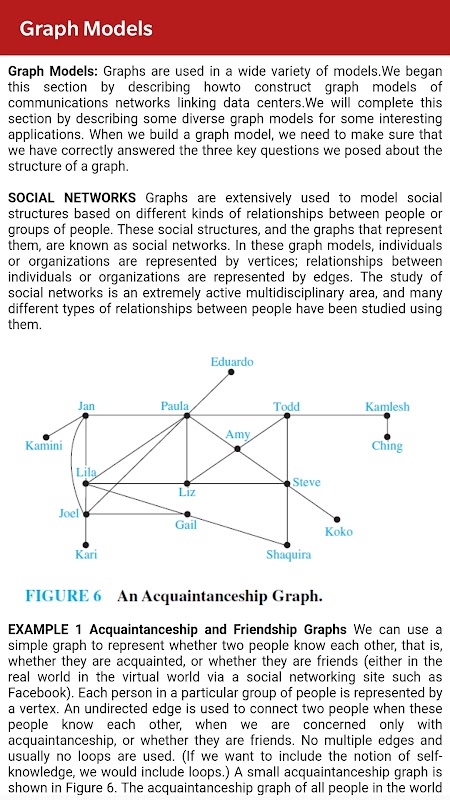 Graph Models

Graph Models: Graphs are used in a wide variety of models.We began this section by describing howto construct graph models of communications networks linking data centers.We will complete this section by describing some diverse graph models for some interesting applications. When we build a graph model, we need to make sure that we have correctly answered the three key questions we posed about the structure of a graph.

SOCIAL NETWORKS Graphs are extensively used to model social structures based on different kinds of relationships between people or groups of people. These social structures, and the graphs that represent them, are known as social networks. In these graph models, individuals or organizations are represented by vertices; relationships between individuals or organizations are represented by edges. The study of social networks is an extremely active multidisciplinary area, and many different types of relationships between people have been studied using them.

Eduardo
Jan
Paula
Todd
Kamlesh
Kamini
Amy
Ching
Lila
Liz
Steve
Joel
Gail
Koko
Kari
Shaquira

FIGURE 6 An Acquaintanceship Graph.

EXAMPLE 1 Acquaintanceship and Friendship Graphs We can use a simple graph to represent whether two people know each other, that is, whether they are acquainted, or whether they are friends (either in the real world in the virtual world via a social networking site such as Facebook). Each person in a particular group of people is represented by a vertex. An undirected edge is used to connect two people when these people know each other, when we are concerned only with acquaintanceship, or whether they are friends. No multiple edges and usually no loops are used. (If we want to include the notion of self-knowledge, we would include loops.) A small acquaintanceship graph is shown in Figure 6. The acquaintanceship graph of all people in the world